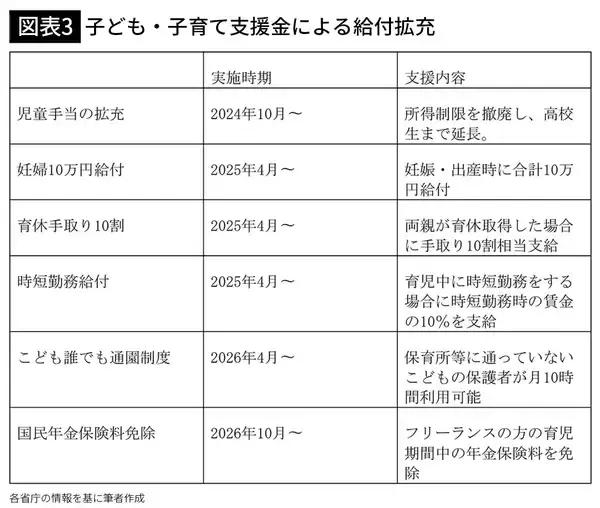 図表3 子ども・子育て支援金による給付拡充

| | 実施時期 | 支援内容 |
|---|---|---|
| 児童手当の拡充 | 2024年10月～ | 所得制限を撤廃し、高校生まで延長。 |
| 妊婦10万円給付 | 2025年4月～ | 妊娠・出産時に合計10万円給付 |
| 育休手取り10割 | 2025年4月～ | 両親が育休取得した場合に手取り10割相当支給 |
| 時短勤務給付 | 2025年4月～ | 育児中に時短勤務をする場合に時短勤務時の賃金の10%を支給 |
| こども誰でも通園制度 | 2026年4月～ | 保育所等に通っていないこどもの保護者が月10時間利用可能 |
| 国民年金保険料免除 | 2026年10月～ | フリーランスの方の育児期間中の年金保険料を免除 |

各省庁の情報を基に筆者作成